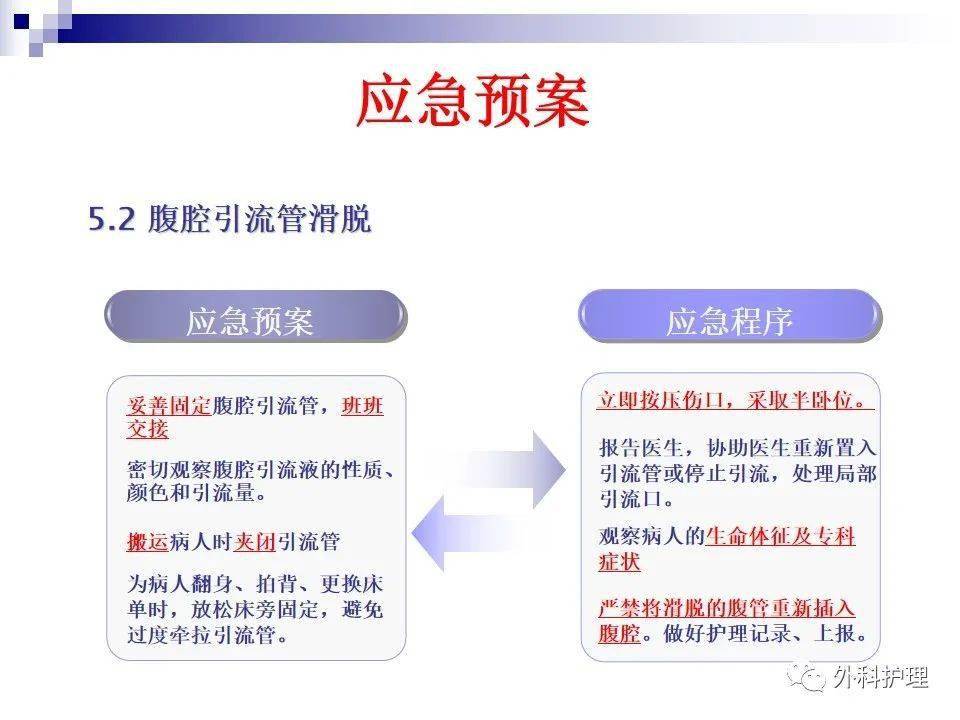 应急预案

5.2 腹腔引流管滑脱

应急预案

妥善固定腹腔引流管，班班交接

密切观察腹腔引流液的性质、颜色和引流量。

搬运病人时夹闭引流管

为病人翻身、拍背、更换床单时，放松床旁固定，避免过度牵拉引流管。

应急程序

立即按压伤口，采取半卧位。

报告医生，协助医生重新置入引流管或停止引流，处理局部引流口。

观察病人的生命体征及专科症状

严禁将滑脱的腹管重新插入腹腔。做好护理记录、上报。

外科护理